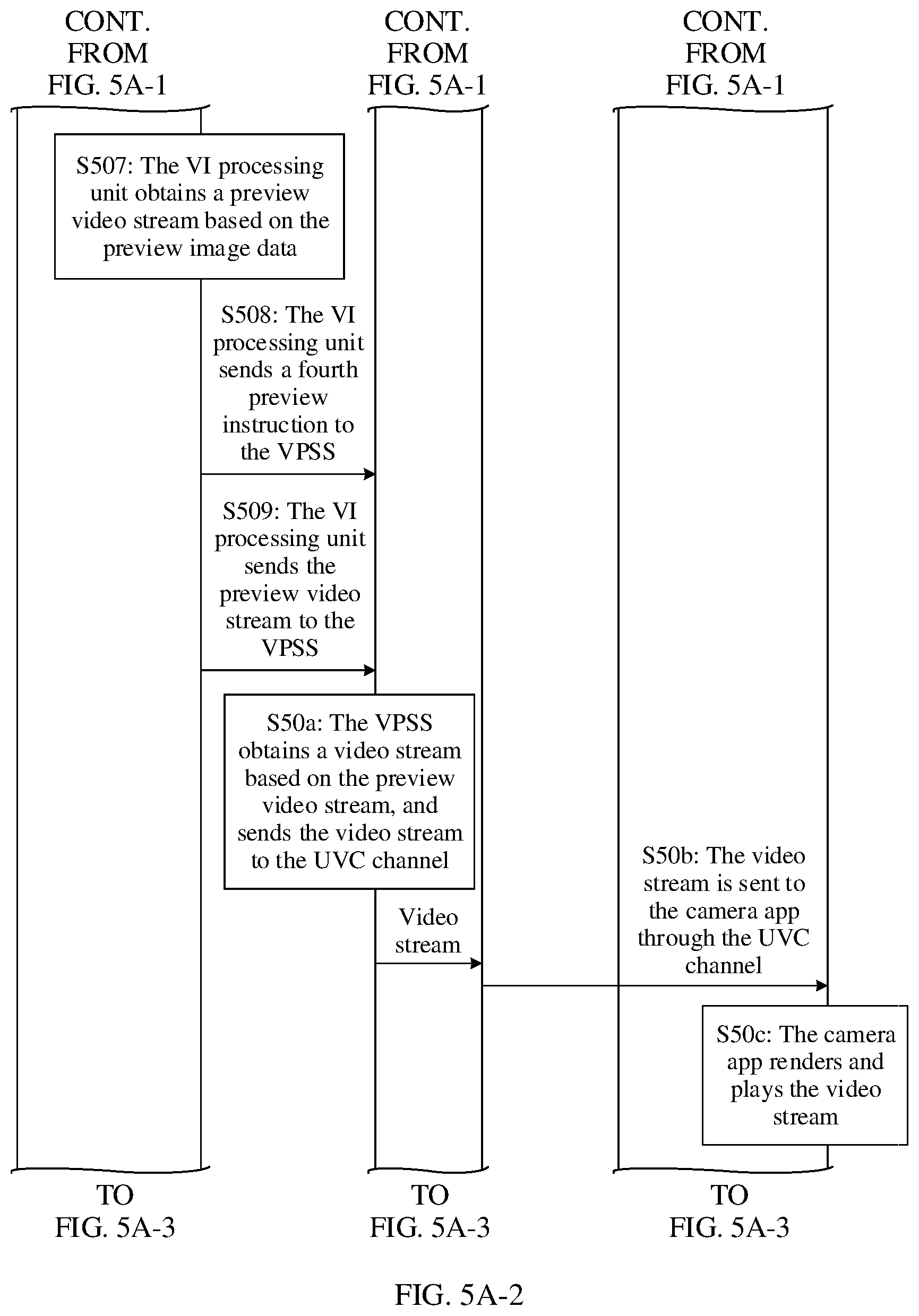 CONT. FROM FIG. 5A-1

CONT. FROM FIG. 5A-1

CONT. FROM FIG. 5A-1

S507: The VI processing unit obtains a preview video stream based on the preview image data

S508: The VI processing unit sends a fourth preview instruction to the VPSS

S509: The VI processing unit sends the preview video stream to the VPSS

S50a: The VPSS obtains a video stream based on the preview video stream, and sends the video stream to the UVC channel

Video stream

S50b: The video stream is sent to the camera app through the UVC channel

S50c: The camera app renders and plays the video stream

TO FIG. 5A-3

TO FIG. 5A-3

TO FIG. 5A-3

FIG. 5A-2